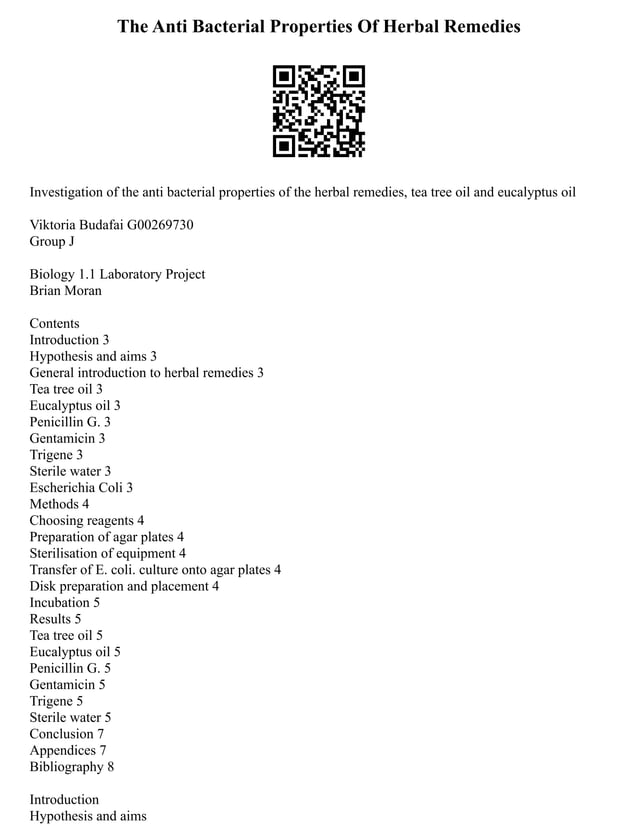 The Anti Bacterial Properties Of Herbal Remedies

Investigation of the anti bacterial properties of the herbal remedies, tea tree oil and eucalyptus oil

Viktoria Budafai G00269730
Group J

Biology 1.1 Laboratory Project
Brian Moran

Contents
Introduction 3
Hypothesis and aims 3
General introduction to herbal remedies 3
Tea tree oil 3
Eucalyptus oil 3
Penicillin G. 3
Gentamicin 3
Trigene 3
Sterile water 3
Escherichia Coli 3
Methods 4
Choosing reagents 4
Preparation of agar plates 4
Sterilisation of equipment 4
Transfer of E. coli. culture onto agar plates 4
Disk preparation and placement 4
Incubation 5
Results 5
Tea tree oil 5
Eucalyptus oil 5
Penicillin G. 5
Gentamicin 5
Trigene 5
Sterile water 5
Conclusion 7
Appendices 7
Bibliography 8

Introduction
Hypothesis and aims